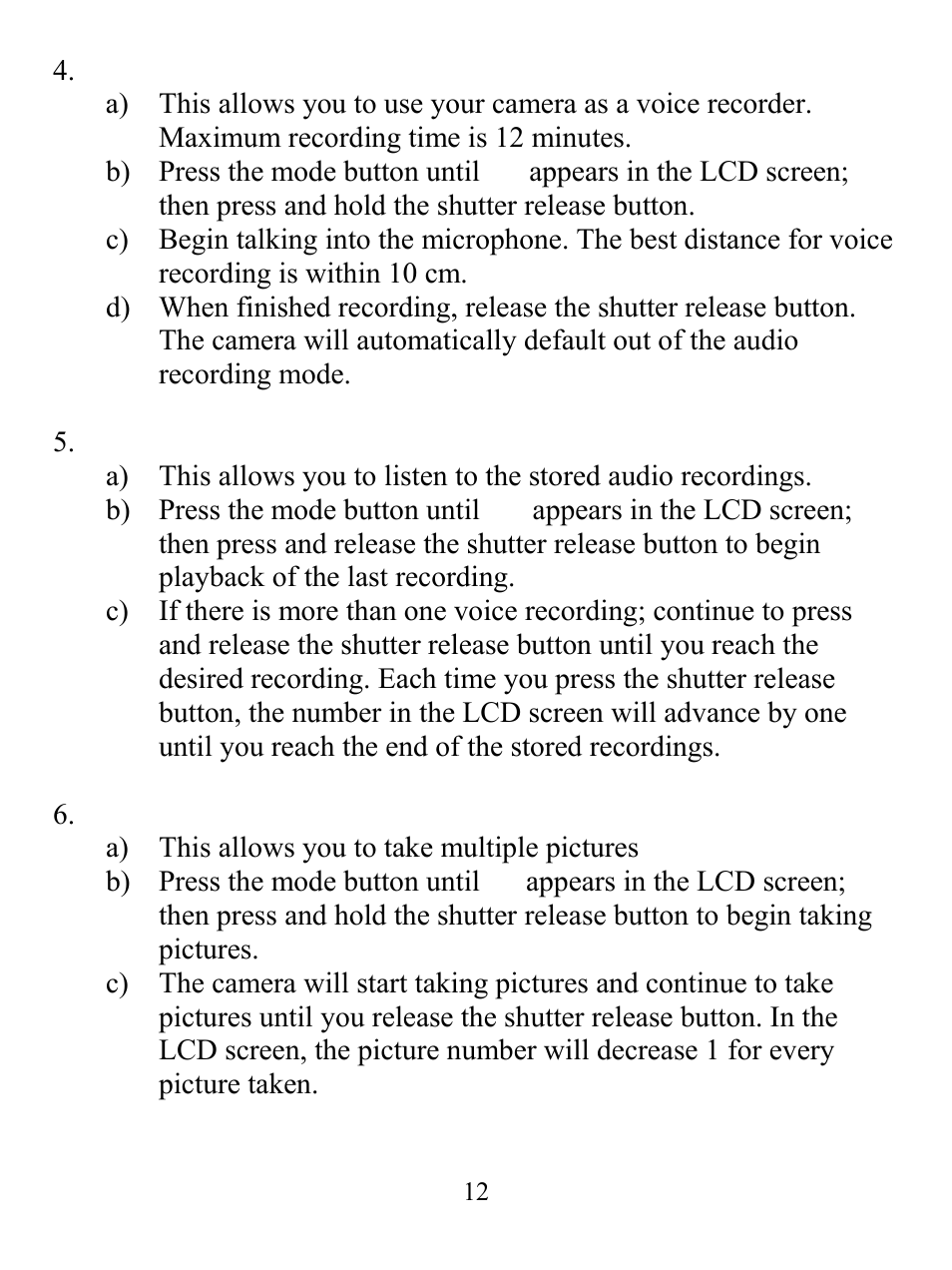 4.

a) This allows you to use your camera as a voice recorder. Maximum recording time is 12 minutes.
b) Press the mode button until appears in the LCD screen; then press and hold the shutter release button.
c) Begin talking into the microphone. The best distance for voice recording is within 10 cm.
d) When finished recording, release the shutter release button. The camera will automatically default out of the audio recording mode.

5.

a) This allows you to listen to the stored audio recordings.
b) Press the mode button until appears in the LCD screen; then press and release the shutter release button to begin playback of the last recording.
c) If there is more than one voice recording; continue to press and release the shutter release button until you reach the desired recording. Each time you press the shutter release button, the number in the LCD screen will advance by one until you reach the end of the stored recordings.

6.

a) This allows you to take multiple pictures
b) Press the mode button until appears in the LCD screen; then press and hold the shutter release button to begin taking pictures.
c) The camera will start taking pictures and continue to take pictures until you release the shutter release button. In the LCD screen, the picture number will decrease 1 for every picture taken.

12